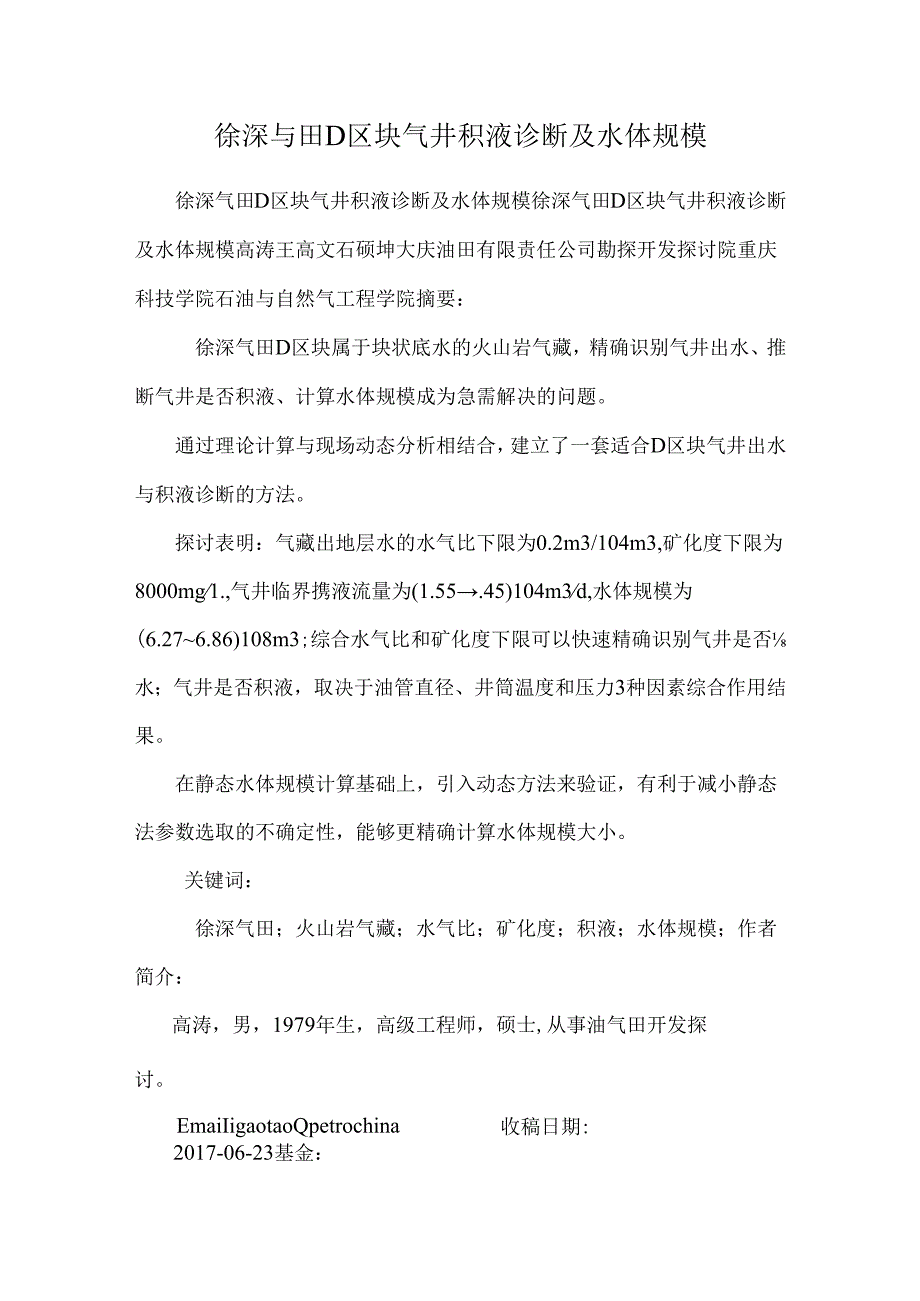 徐深与田D区块气井积液诊断及水体规模

徐深气田D区块气井积液诊断及水体规模徐深气田D区块气井积液诊断及水体规模高涛王高文石硕坤大庆油田有限责任公司勘探开发探讨院重庆科技学院石油与自然气工程学院摘要：

徐深气田D区块属于块状底水的火山岩气藏，精确识别气井出水、推断气井是否积液、计算水体规模成为急需解决的问题。

通过理论计算与现场动态分析相结合，建立了一套适合D区块气井出水与积液诊断的方法。

探讨表明：气藏出地层水的水气比下限为0.2m3/104m3,矿化度下限为8000mg/1.,气井临界携液流量为(1.55→.45)104m3/d,水体规模为(6.27~6.86)108m3；综合水气比和矿化度下限可以快速精确识别气井是否⅛水；气井是否积液，取决于油管直径、井筒温度和压力3种因素综合作用结果。

在静态水体规模计算基础上，引入动态方法来验证，有利于减小静态法参数选取的不确定性，能够更精确计算水体规模大小。

关键词：

徐深气田；火山岩气藏；水气比；矿化度；积液；水体规模；作者简介：

高涛，男，1979年生，高级工程师，硕士,从事油气田开发探讨。

EmaiIigaotaoQpetrochina 收稿日期:
2017-06-23基金：